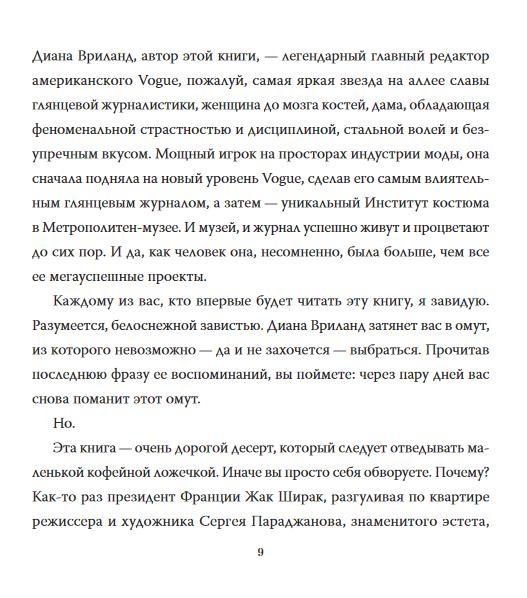 Диана Вриланд, автор этой книги, — легендарный главный редактор американского Vogue, пожалуй, самая яркая звезда на аллее славы глянцевой журналистики, женщина до мозга костей, дама, обладающая феноменальной страстностью и дисциплиной, стальной волей и безупречным вкусом. Мощный игрок на просторах индустрии моды, она сначала подняла на новый уровень Vogue, сделав его самым влиятельным глянцевым журналом, а затем — уникальный Институт костюма в Метрополитен-музее. И музей, и журнал успешно живут и процветают до сих пор. И да, как человек она, несомненно, была больше, чем все ее мегауспешные проекты.

Каждому из вас, кто впервые будет читать эту книгу, я завидую. Разумеется, белоснежной завистью. Диана Вриланд затянет вас в омут, из которого невозможно — да и не захочется — выбраться. Прочитав последнюю фразу ее воспоминаний, вы поймете: через пару дней вас снова поманит этот омут.

Но.

Эта книга — очень дорогой десерт, который следует отведывать маленькой кофейной ложечкой. Иначе вы просто себя обворуете. Почему? Как-то раз президент Франции Жак Ширак, разгуливая по квартире режиссера и художника Сергея Параджанова, знаменитого эстета,

9